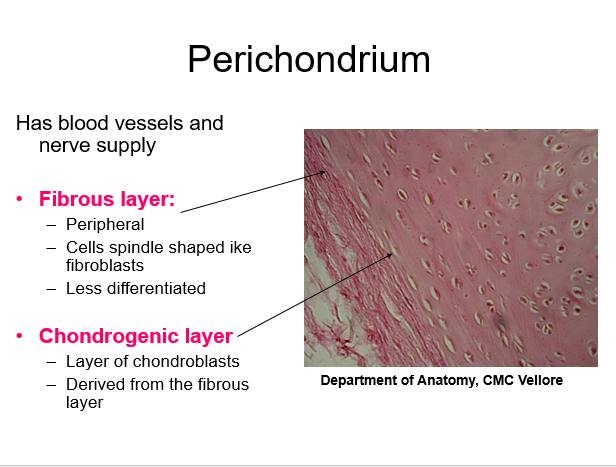 Perichondrium

Has blood vessels and nerve supply

• Fibrous layer:
– Peripheral
– Cells spindle shaped ike fibroblasts
– Less differentiated

• Chondrogenic layer
– Layer of chondroblasts
– Derived from the fibrous layer

Department of Anatomy, CMC Vellore